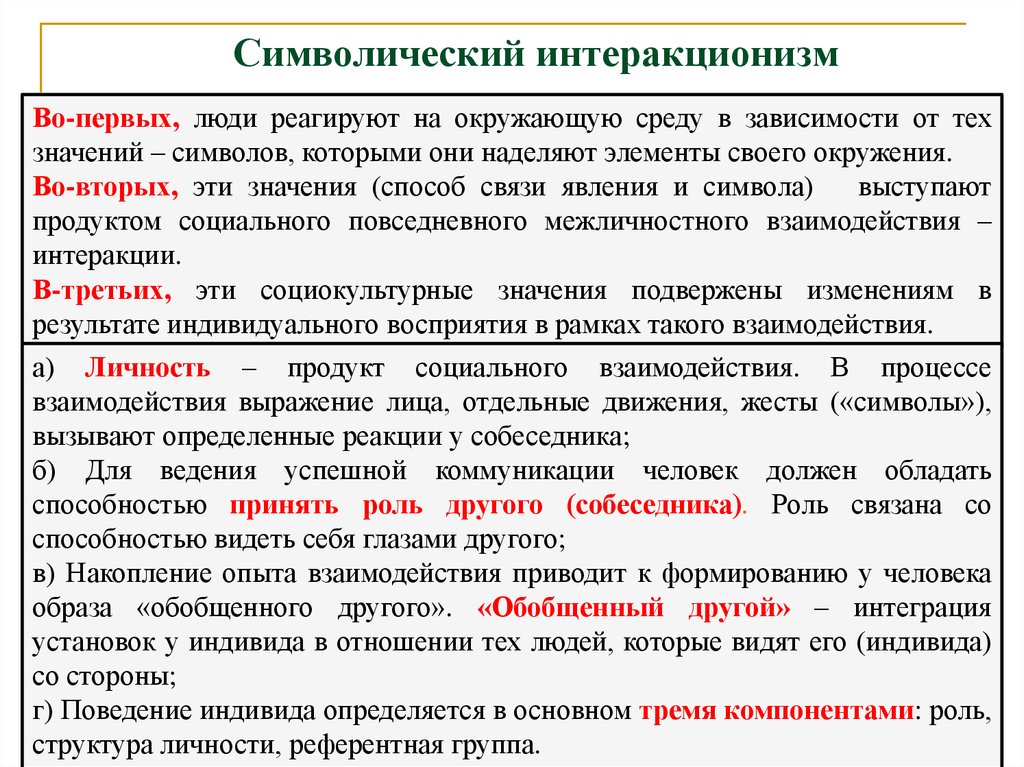 Символический интеракционизм

Во-первых, люди реагируют на окружающую среду в зависимости от тех значений – символов, которыми они наделяют элементы своего окружения.

Во-вторых, эти значения (способ связи явления и символа) выступают продуктом социального повседневного межличностного взаимодействия – интеракции.

В-третьих, эти социокультурные значения подвержены изменениям в результате индивидуального восприятия в рамках такого взаимодействия.

а) Личность – продукт социального взаимодействия. В процессе взаимодействия выражение лица, отдельные движения, жесты («символы»), вызывают определенные реакции у собеседника;

б) Для ведения успешной коммуникации человек должен обладать способностью принять роль другого (собеседника). Роль связана со способностью видеть себя глазами другого;

в) Накопление опыта взаимодействия приводит к формированию у человека образа «обобщенного другого». «Обобщенный другой» – интеграция установок у индивида в отношении тех людей, которые видят его (индивида) со стороны;

г) Поведение индивида определяется в основном тремя компонентами: роль, структура личности, референтная группа.